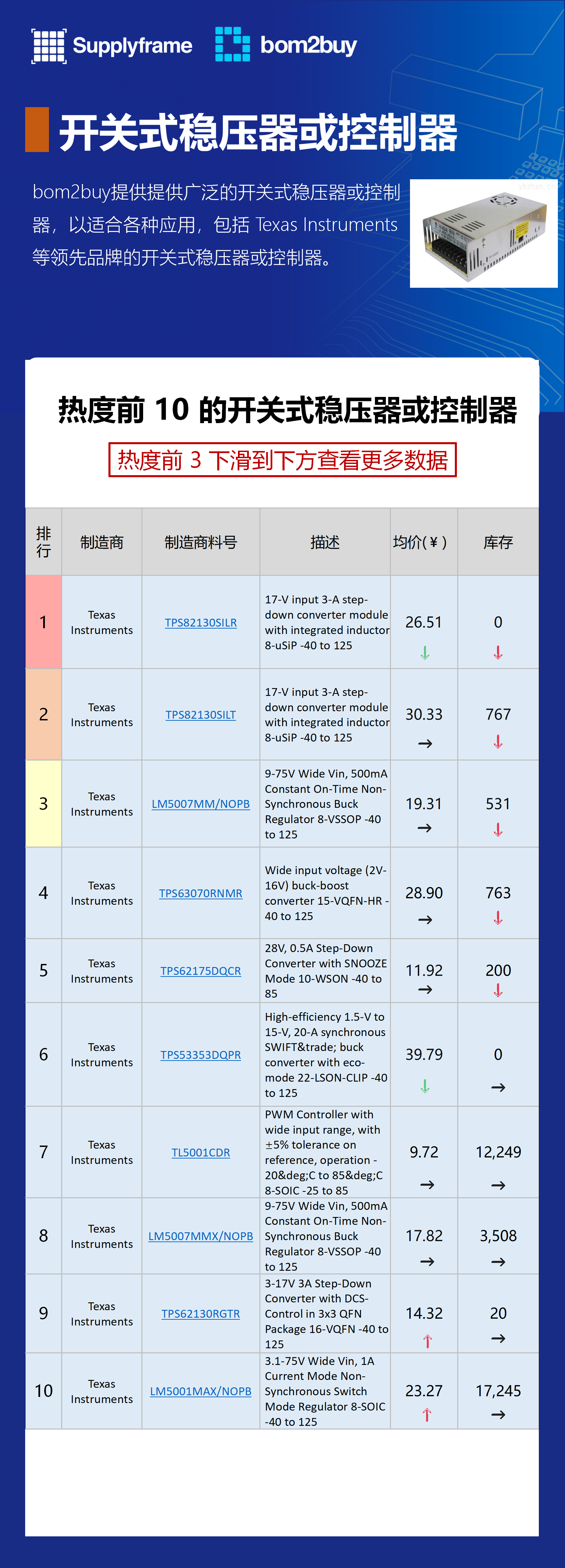 Supplyframe bom2buy

开关式稳压器或控制器

bom2buy提供提供广泛的开关式稳压器或控制器，以适合各种应用，包括 Texas Instruments 等领先品牌的开关式稳压器或控制器。

热度前 10 的开关式稳压器或控制器

热度前 3 下滑到下方查看更多数据

| 排行 | 制造商 | 制造商料号 | 描述 | 均价(¥) | 库存 |
|---|---|---|---|---|---|
| 1 | Texas Instruments | TPS82130SILR | 17-V input 3-A step-down converter module with integrated inductor 8-uSiP -40 to 125 | 26.51 ↓ | 0 ↓ |
| 2 | Texas Instruments | TPS82130SILT | 17-V input 3-A step-down converter module with integrated inductor 8-uSiP -40 to 125 | 30.33 → | 767 ↓ |
| 3 | Texas Instruments | LM5007MM/NOPB | 9-75V Wide Vin, 500mA Constant On-Time Non-Synchronous Buck Regulator 8-VSSOP -40 to 125 | 19.31 → | 531 ↓ |
| 4 | Texas Instruments | TPS63070RNMR | Wide input voltage (2V-16V) buck-boost converter 15-VQFN-HR -40 to 125 | 28.90 → | 763 ↓ |
| 5 | Texas Instruments | TPS62175DQCR | 28V, 0.5A Step-Down Converter with SNOOZE Mode 10-WSON -40 to 85 | 11.92 → | 200 ↓ |
| 6 | Texas Instruments | TPS53353DQPR | High-efficiency 1.5-V to 15-V, 20-A synchronous SWIFT&trade; buck converter with eco-mode 22-LSON-CLIP -40 to 125 | 39.79 ↓ | 0 → |
| 7 | Texas Instruments | TL5001CDR | PWM Controller with wide input range, with ±5% tolerance on reference, operation -20&deg;C to 85&deg;C 8-SOIC -25 to 85 | 9.72 → | 12,249 → |
| 8 | Texas Instruments | LM5007MMX/NOPB | 9-75V Wide Vin, 500mA Constant On-Time Non-Synchronous Buck Regulator 8-VSSOP -40 to 125 | 17.82 → | 3,508 → |
| 9 | Texas Instruments | TPS62130RGTR | 3-17V 3A Step-Down Converter with DCS-Control in 3x3 QFN Package 16-VQFN -40 to 125 | 14.32 ↑ | 20 → |
| 10 | Texas Instruments | LM5001MAX/NOPB | 3.1-75V Wide Vin, 1A Current Mode Non-Synchronous Switch Mode Regulator 8-SOIC -40 to 125 | 23.27 ↑ | 17,245 → |